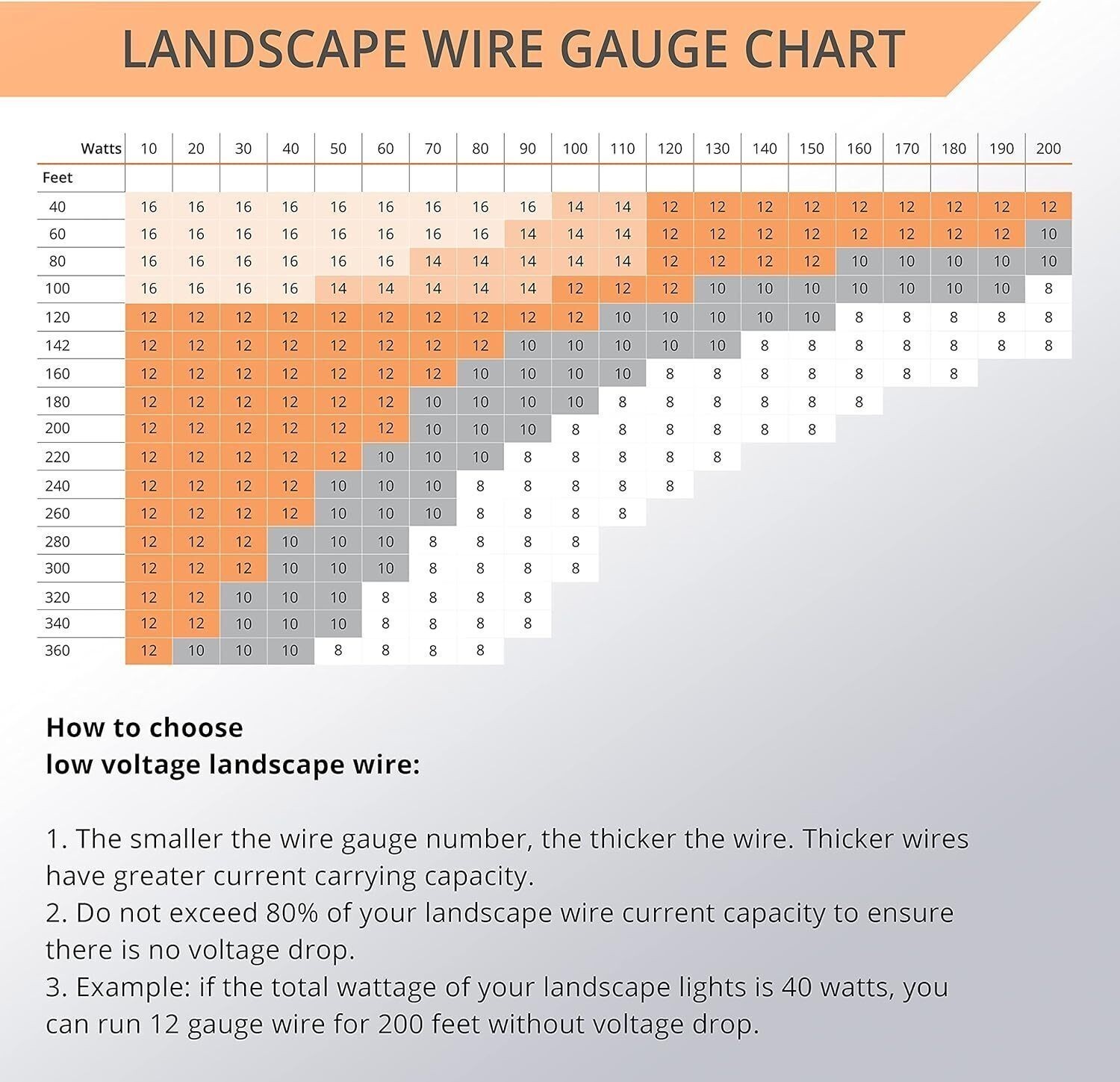 LANDSCAPE WIRE GAUGE CHART

| Watts | 10 | 20 | 30 | 40 | 50 | 60 | 70 | 80 | 90 | 100 | 110 | 120 | 130 | 140 | 150 | 160 | 170 | 180 | 190 | 200 |
|---|---|---|---|---|---|---|---|---|---|---|---|---|---|---|---|---|---|---|---|---|
| Feet | | | | | | | | | | | | | | | | | | | | |
| 40 | 16 | 16 | 16 | 16 | 16 | 16 | 16 | 16 | 16 | 14 | 14 | 12 | 12 | 12 | 12 | 12 | 12 | 12 | 12 | 12 |
| 60 | 16 | 16 | 16 | 16 | 16 | 16 | 16 | 16 | 14 | 14 | 14 | 12 | 12 | 12 | 12 | 12 | 12 | 12 | 12 | 10 |
| 80 | 16 | 16 | 16 | 16 | 16 | 16 | 14 | 14 | 14 | 14 | 14 | 12 | 12 | 12 | 12 | 10 | 10 | 10 | 10 | 10 |
| 100 | 16 | 16 | 16 | 16 | 14 | 14 | 14 | 14 | 14 | 12 | 12 | 12 | 10 | 10 | 10 | 10 | 10 | 10 | 10 | 8 |
| 120 | 12 | 12 | 12 | 12 | 12 | 12 | 12 | 12 | 12 | 12 | 10 | 10 | 10 | 10 | 10 | 8 | 8 | 8 | 8 | 8 |
| 142 | 12 | 12 | 12 | 12 | 12 | 12 | 12 | 12 | 10 | 10 | 10 | 10 | 10 | 8 | 8 | 8 | 8 | 8 | 8 | 8 |
| 160 | 12 | 12 | 12 | 12 | 12 | 12 | 12 | 10 | 10 | 10 | 10 | 8 | 8 | 8 | 8 | 8 | 8 | 8 | | |
| 180 | 12 | 12 | 12 | 12 | 12 | 12 | 10 | 10 | 10 | 10 | 8 | 8 | 8 | 8 | 8 | 8 | | | | |
| 200 | 12 | 12 | 12 | 12 | 12 | 12 | 10 | 10 | 10 | 8 | 8 | 8 | 8 | 8 | 8 | | | | | |
| 220 | 12 | 12 | 12 | 12 | 12 | 10 | 10 | 10 | 8 | 8 | 8 | 8 | 8 | | | | | | | |
| 240 | 12 | 12 | 12 | 12 | 10 | 10 | 10 | 8 | 8 | 8 | 8 | 8 | | | | | | | | |
| 260 | 12 | 12 | 12 | 12 | 10 | 10 | 10 | 8 | 8 | 8 | 8 | | | | | | | | | |
| 280 | 12 | 12 | 12 | 10 | 10 | 10 | 8 | 8 | 8 | 8 | | | | | | | | | | |
| 300 | 12 | 12 | 12 | 10 | 10 | 10 | 8 | 8 | 8 | 8 | | | | | | | | | | |
| 320 | 12 | 12 | 10 | 10 | 10 | 8 | 8 | 8 | 8 | | | | | | | | | | | |
| 340 | 12 | 12 | 10 | 10 | 10 | 8 | 8 | 8 | 8 | | | | | | | | | | | |
| 360 | 12 | 10 | 10 | 10 | 8 | 8 | 8 | 8 | | | | | | | | | | | | |

How to choose
low voltage landscape wire:

1. The smaller the wire gauge number, the thicker the wire. Thicker wires have greater current carrying capacity.
2. Do not exceed 80% of your landscape wire current capacity to ensure there is no voltage drop.
3. Example: if the total wattage of your landscape lights is 40 watts, you can run 12 gauge wire for 200 feet without voltage drop.